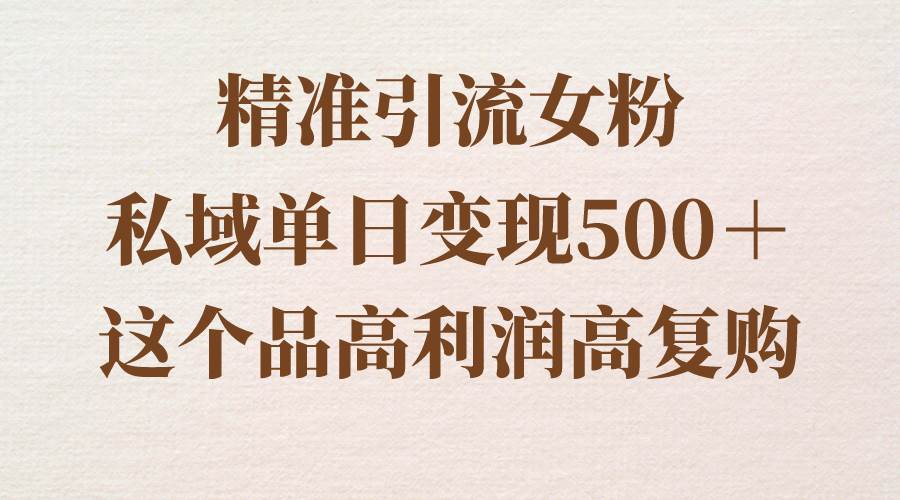 精准引流女粉
私域单日变现500＋
这个品高利润高复购